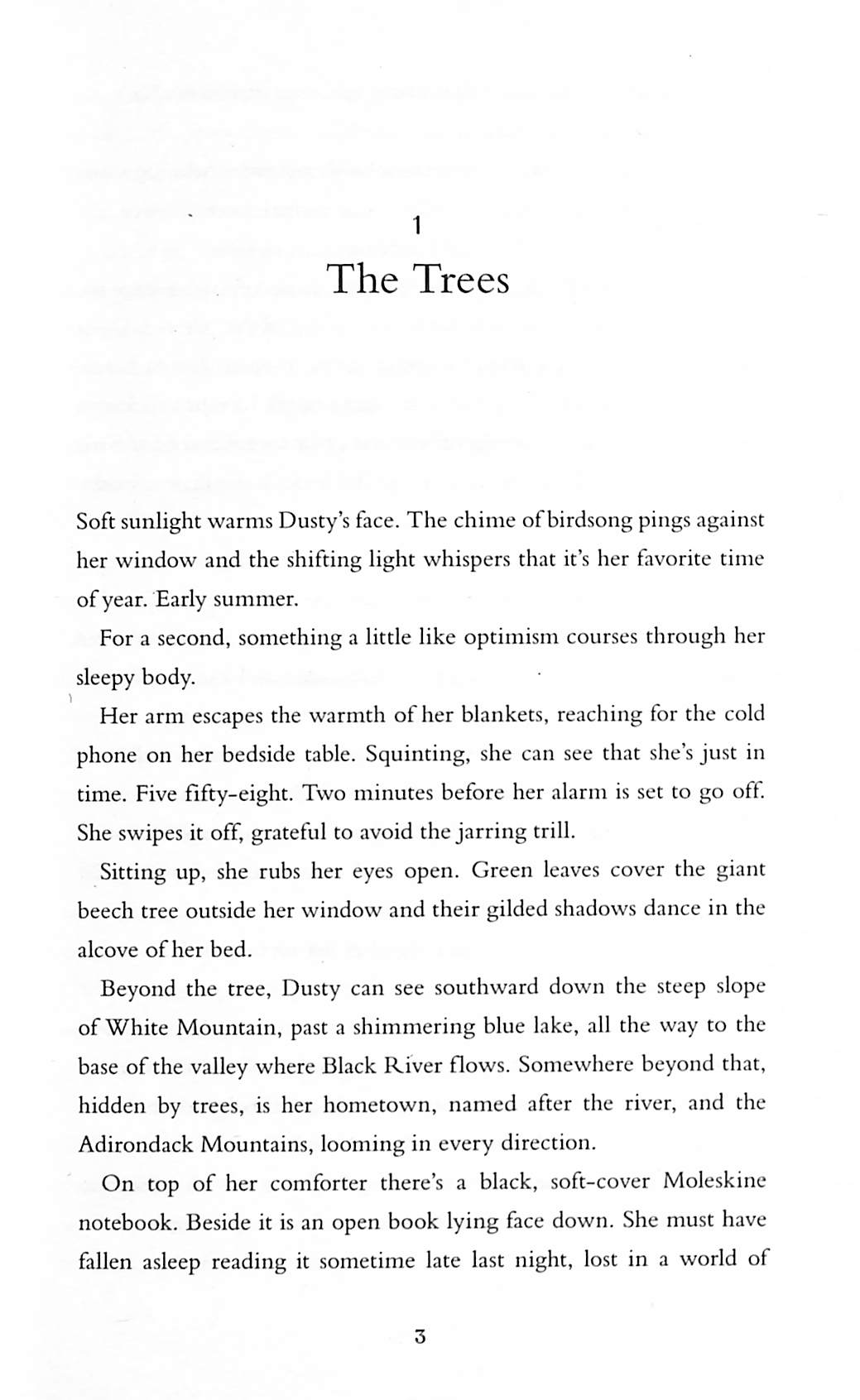 1

The Trees

Soft sunlight warms Dusty's face. The chime of birdsong pings against her window and the shifting light whispers that it's her favorite time of year. Early summer.

For a second, something a little like optimism courses through her sleepy body.

Her arm escapes the warmth of her blankets, reaching for the cold phone on her bedside table. Squinting, she can see that she's just in time. Five fifty-eight. Two minutes before her alarm is set to go off. She swipes it off, grateful to avoid the jarring trill.

Sitting up, she rubs her eyes open. Green leaves cover the giant beech tree outside her window and their gilded shadows dance in the alcove of her bed.

Beyond the tree, Dusty can see southward down the steep slope of White Mountain, past a shimmering blue lake, all the way to the base of the valley where Black River flows. Somewhere beyond that, hidden by trees, is her hometown, named after the river, and the Adirondack Mountains, looming in every direction.

On top of her comforter there's a black, soft-cover Moleskine notebook. Beside it is an open book lying face down. She must have fallen asleep reading it sometime late last night, lost in a world of

3